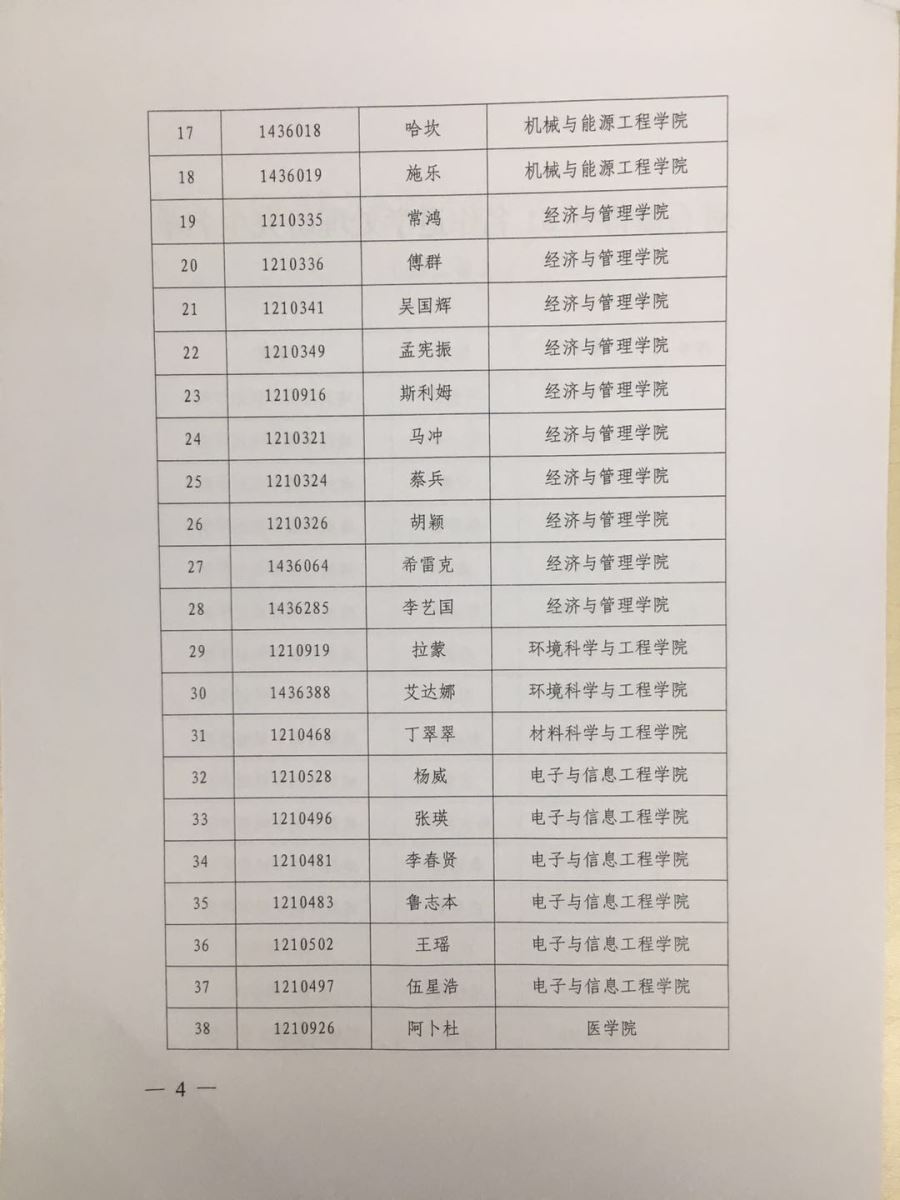 | 17 | 1436018 | 哈坎 | 机械与能源工程学院 |
|---|---|---|---|
| 18 | 1436019 | 施乐 | 机械与能源工程学院 |
| 19 | 1210335 | 常鸿 | 经济与管理学院 |
| 20 | 1210336 | 傅群 | 经济与管理学院 |
| 21 | 1210341 | 吴国辉 | 经济与管理学院 |
| 22 | 1210349 | 孟宪振 | 经济与管理学院 |
| 23 | 1210916 | 斯利姆 | 经济与管理学院 |
| 24 | 1210321 | 马冲 | 经济与管理学院 |
| 25 | 1210324 | 蔡兵 | 经济与管理学院 |
| 26 | 1210326 | 胡颖 | 经济与管理学院 |
| 27 | 1436064 | 希雷克 | 经济与管理学院 |
| 28 | 1436285 | 李艺国 | 经济与管理学院 |
| 29 | 1210919 | 拉蒙 | 环境科学与工程学院 |
| 30 | 1436388 | 艾达娜 | 环境科学与工程学院 |
| 31 | 1210468 | 丁翠翠 | 材料科学与工程学院 |
| 32 | 1210528 | 杨威 | 电子与信息工程学院 |
| 33 | 1210496 | 张瑛 | 电子与信息工程学院 |
| 34 | 1210481 | 李春贤 | 电子与信息工程学院 |
| 35 | 1210483 | 鲁志本 | 电子与信息工程学院 |
| 36 | 1210502 | 王瑶 | 电子与信息工程学院 |
| 37 | 1210497 | 伍星浩 | 电子与信息工程学院 |
| 38 | 1210926 | 阿卜杜 | 医学院 |

— 4 —